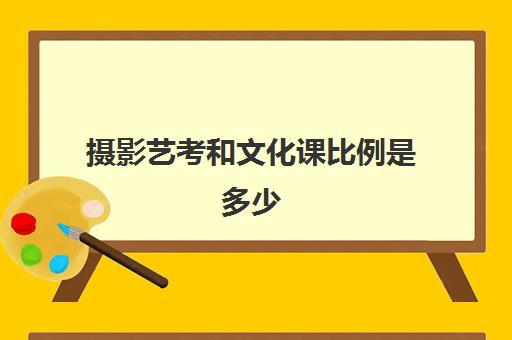 摄影艺考和文化课比例是多少